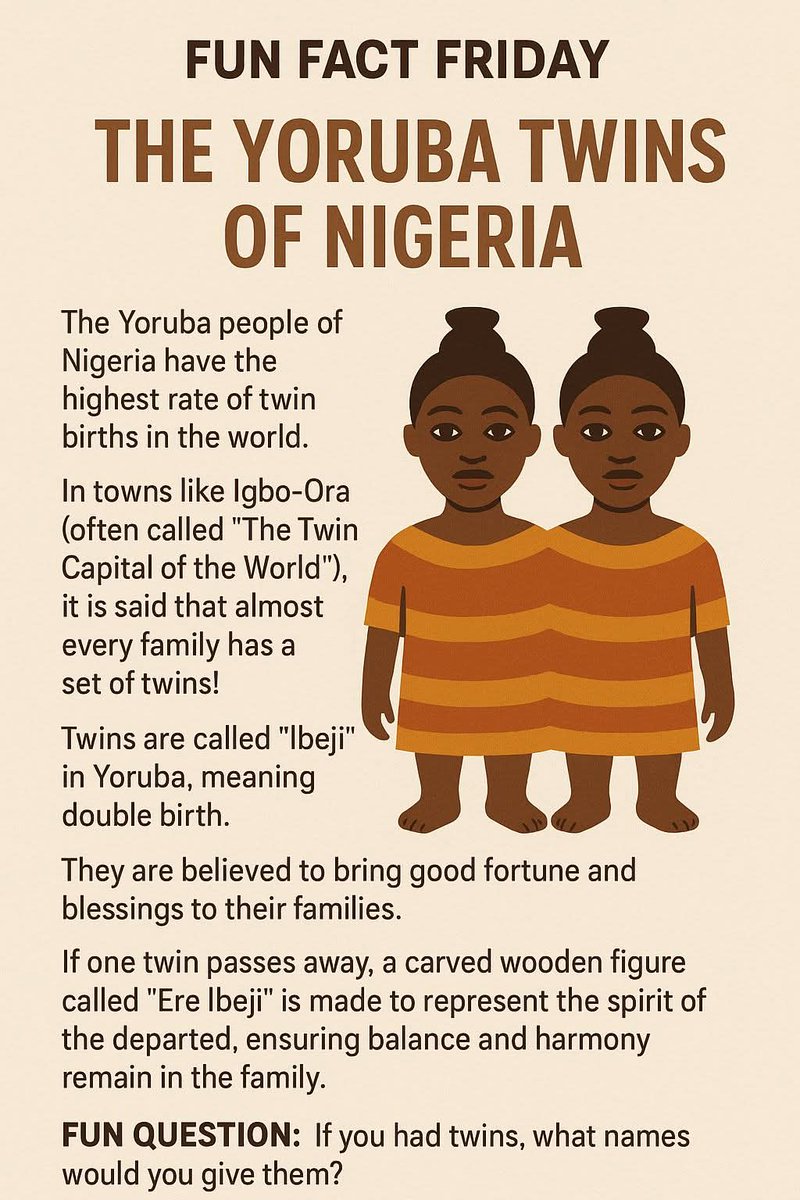 FUN FACT FRIDAY

THE YORUBA TWINS OF NIGERIA

The Yoruba people of Nigeria have the highest rate of twin births in the world.

In towns like Igbo-Ora (often called "The Twin Capital of the World"), it is said that almost every family has a set of twins!

Twins are called "Ibeji" in Yoruba, meaning double birth.

They are believed to bring good fortune and blessings to their families.

If one twin passes away, a carved wooden figure called "Ere Ibeji" is made to represent the spirit of the departed, ensuring balance and harmony remain in the family.

FUN QUESTION: If you had twins, what names would you give them?